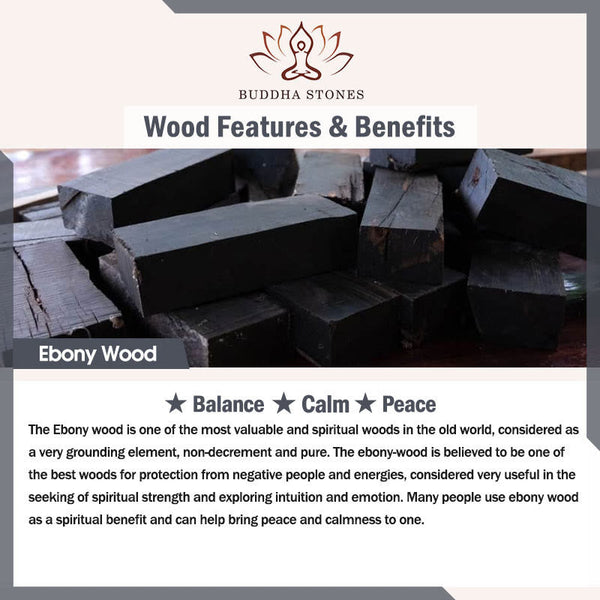 BUDDHA STONES

Wood Features & Benefits

Ebony Wood

★ Balance ★ Calm ★ Peace

The Ebony wood is one of the most valuable and spiritual woods in the old world, considered as a very grounding element, non-decrement and pure. The ebony-wood is believed to be one of the best woods for protection from negative people and energies, considered very useful in the seeking of spiritual strength and exploring intuition and emotion. Many people use ebony wood as a spiritual benefit and can help bring peace and calmness to one.